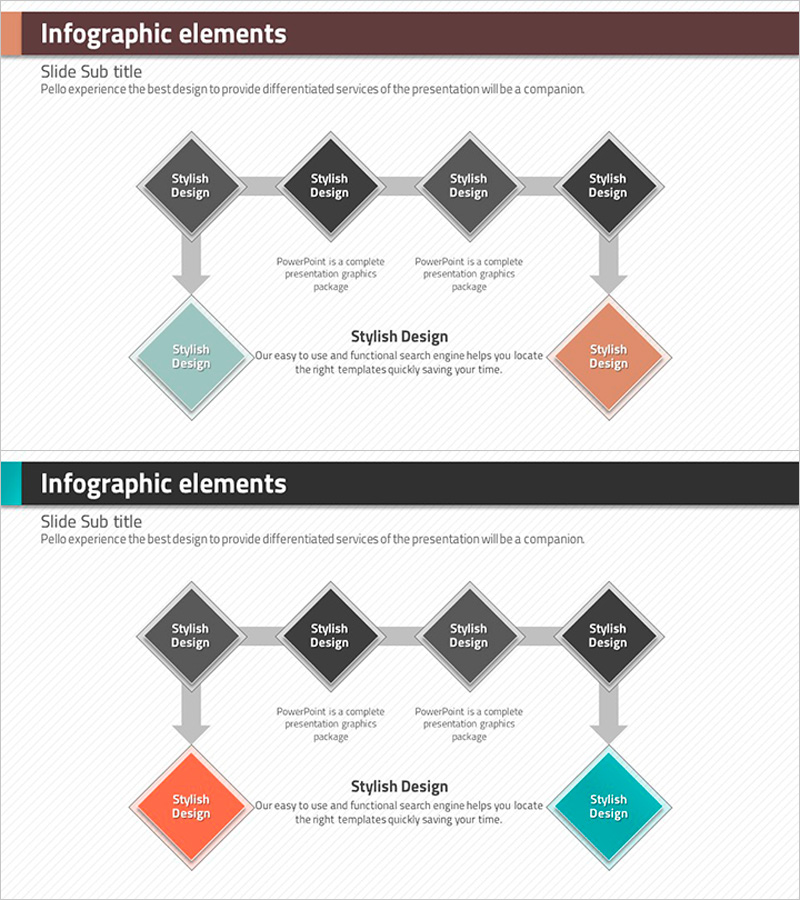 Infographic elements

Slide Sub title

Pello experience the best design to provide differentiated services of the presentation will be a companion.

Stylish Design

Stylish Design

Stylish Design

Stylish Design

PowerPoint is a complete presentation graphics package

PowerPoint is a complete presentation graphics package

Stylish Design

Stylish Design

Our easy to use and functional search engine helps you locate the right templates quickly saving your time.

Stylish Design

Infographic elements

Slide Sub title

Pello experience the best design to provide differentiated services of the presentation will be a companion.

Stylish Design

Stylish Design

Stylish Design

Stylish Design

PowerPoint is a complete presentation graphics package

PowerPoint is a complete presentation graphics package

Stylish Design

Stylish Design

Our easy to use and functional search engine helps you locate the right templates quickly saving your time.

Stylish Design